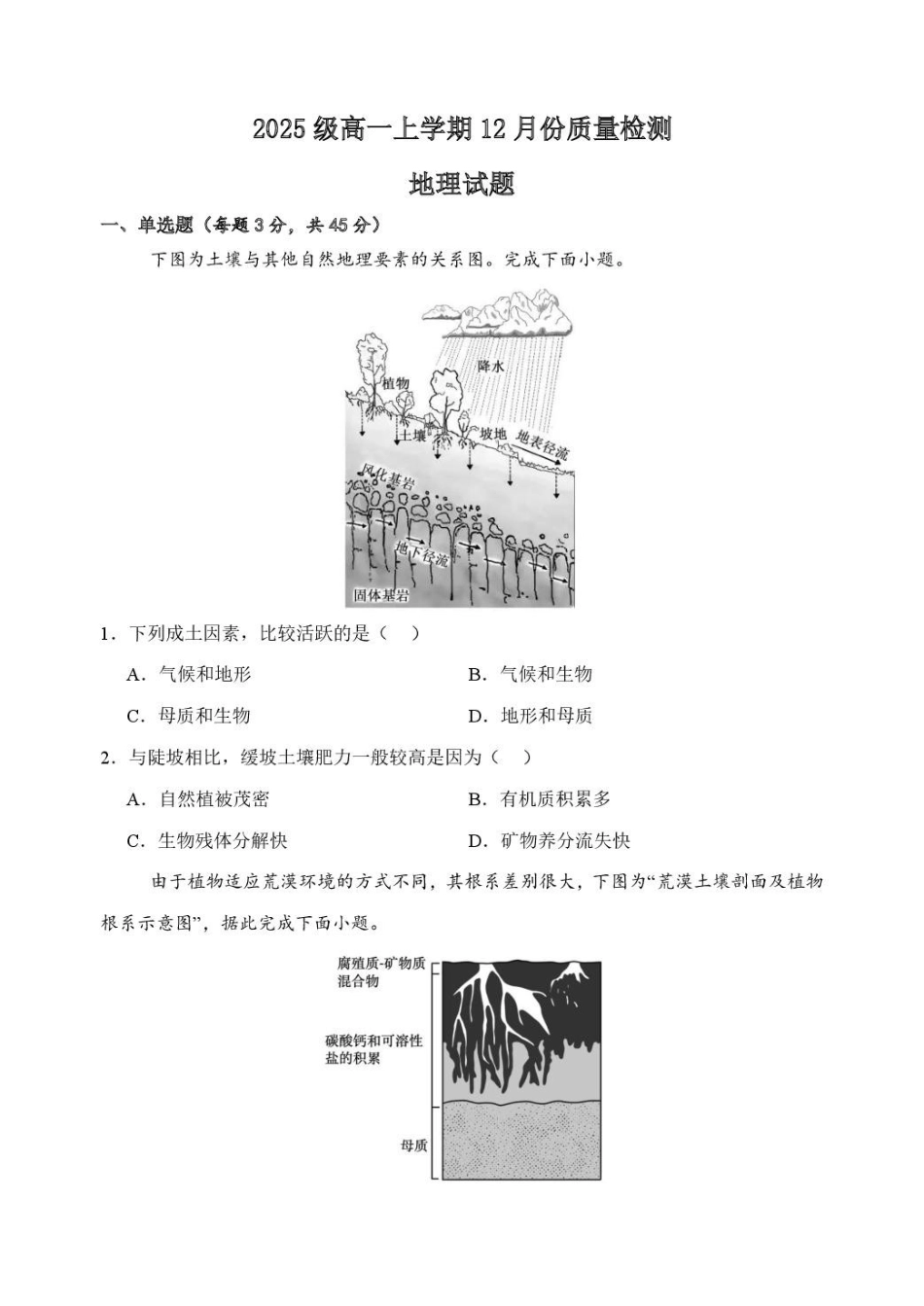 2025级高一上学期12月份质量检测

地理试题

一、单选题（每题3分，共45分）

下图为土壤与其他自然地理要素的关系图。完成下面小题。

降水
植物
土壤
坡地
地表径流
风化基岩
地下径流
固体基岩

1．下列成土因素，比较活跃的是（　）

A．气候和地形
B．气候和生物
C．母质和生物
D．地形和母质

2．与陡坡相比，缓坡土壤肥力一般较高是因为（　）

A．自然植被茂密
B．有机质积累多
C．生物残体分解快
D．矿物养分流失快

由于植物适应荒漠环境的方式不同，其根系差别很大，下图为“荒漠土壤剖面及植物根系示意图”，据此完成下面小题。

腐殖质-矿物质混合物
碳酸钙和可溶性盐的积累
母质